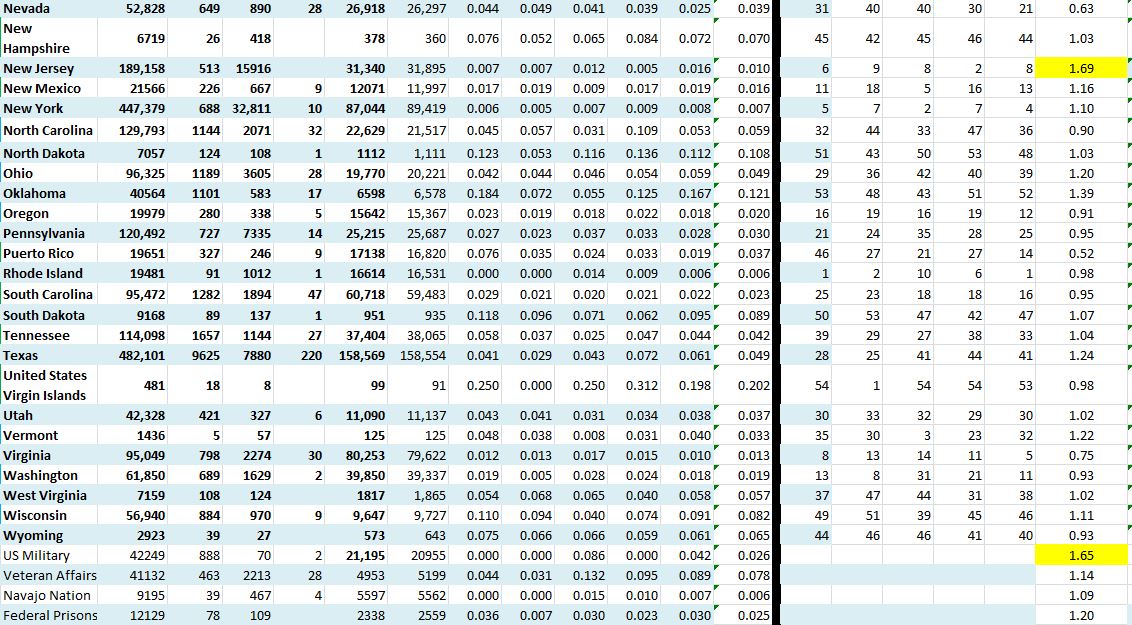 | | | | | | | | | | | | | | | | | | | |
|---|---|---|---|---|---|---|---|---|---|---|---|---|---|---|---|---|---|---|
| Nevada | 52,828 | 649 | 890 | 28 | 26,918 | 26,297 | 0.044 | 0.049 | 0.041 | 0.039 | 0.025 | 0.039 | 31 | 40 | 40 | 30 | 21 | 0.63 |
| New Hampshire | 6719 | 26 | 418 | | 378 | 360 | 0.076 | 0.052 | 0.065 | 0.084 | 0.072 | 0.070 | 45 | 42 | 45 | 46 | 44 | 1.03 |
| New Jersey | 189,158 | 513 | 15916 | | 31,340 | 31,895 | 0.007 | 0.007 | 0.012 | 0.005 | 0.016 | 0.010 | 6 | 9 | 8 | 2 | 8 | 1.69 |
| New Mexico | 21566 | 226 | 667 | 9 | 12071 | 11,997 | 0.017 | 0.019 | 0.009 | 0.017 | 0.019 | 0.016 | 11 | 18 | 5 | 16 | 13 | 1.16 |
| New York | 447,379 | 688 | 32,811 | 10 | 87,044 | 89,419 | 0.006 | 0.005 | 0.007 | 0.009 | 0.008 | 0.007 | 5 | 7 | 2 | 7 | 4 | 1.10 |
| North Carolina | 129,793 | 1144 | 2071 | 32 | 22,629 | 21,517 | 0.045 | 0.057 | 0.031 | 0.109 | 0.053 | 0.059 | 32 | 44 | 33 | 47 | 36 | 0.90 |
| North Dakota | 7057 | 124 | 108 | 1 | 1112 | 1,111 | 0.123 | 0.053 | 0.116 | 0.136 | 0.112 | 0.108 | 51 | 43 | 50 | 53 | 48 | 1.03 |
| Ohio | 96,325 | 1189 | 3605 | 28 | 19,770 | 20,221 | 0.042 | 0.044 | 0.046 | 0.054 | 0.059 | 0.049 | 29 | 36 | 42 | 40 | 39 | 1.20 |
| Oklahoma | 40564 | 1101 | 583 | 17 | 6598 | 6,578 | 0.184 | 0.072 | 0.055 | 0.125 | 0.167 | 0.121 | 53 | 48 | 43 | 51 | 52 | 1.39 |
| Oregon | 19979 | 280 | 338 | 5 | 15642 | 15,367 | 0.023 | 0.019 | 0.018 | 0.022 | 0.018 | 0.020 | 16 | 19 | 16 | 19 | 12 | 0.91 |
| Pennsylvania | 120,492 | 727 | 7335 | 14 | 25,215 | 25,687 | 0.027 | 0.023 | 0.037 | 0.033 | 0.028 | 0.030 | 21 | 24 | 35 | 28 | 25 | 0.95 |
| Puerto Rico | 19651 | 327 | 246 | 9 | 17138 | 16,820 | 0.076 | 0.035 | 0.024 | 0.033 | 0.019 | 0.037 | 46 | 27 | 21 | 27 | 14 | 0.52 |
| Rhode Island | 19481 | 91 | 1012 | 1 | 16614 | 16,531 | 0.000 | 0.000 | 0.014 | 0.009 | 0.006 | 0.006 | 1 | 2 | 10 | 6 | 1 | 0.98 |
| South Carolina | 95,472 | 1282 | 1894 | 47 | 60,718 | 59,483 | 0.029 | 0.021 | 0.020 | 0.021 | 0.022 | 0.023 | 25 | 23 | 18 | 18 | 16 | 0.95 |
| South Dakota | 9168 | 89 | 137 | 1 | 951 | 935 | 0.118 | 0.096 | 0.071 | 0.062 | 0.095 | 0.089 | 50 | 53 | 47 | 42 | 47 | 1.07 |
| Tennessee | 114,098 | 1657 | 1144 | 27 | 37,404 | 38,065 | 0.058 | 0.037 | 0.025 | 0.047 | 0.044 | 0.042 | 39 | 29 | 27 | 38 | 33 | 1.04 |
| Texas | 482,101 | 9625 | 7880 | 220 | 158,569 | 158,554 | 0.041 | 0.029 | 0.043 | 0.072 | 0.061 | 0.049 | 28 | 25 | 41 | 44 | 41 | 1.24 |
| United States Virgin Islands | 481 | 18 | 8 | | 99 | 91 | 0.250 | 0.000 | 0.250 | 0.312 | 0.198 | 0.202 | 54 | 1 | 54 | 54 | 53 | 0.98 |
| Utah | 42,328 | 421 | 327 | 6 | 11,090 | 11,137 | 0.043 | 0.041 | 0.031 | 0.034 | 0.038 | 0.037 | 30 | 33 | 32 | 29 | 30 | 1.02 |
| Vermont | 1436 | 5 | 57 | | 125 | 125 | 0.048 | 0.038 | 0.008 | 0.031 | 0.040 | 0.033 | 35 | 30 | 3 | 23 | 32 | 1.22 |
| Virginia | 95,049 | 798 | 2274 | 30 | 80,253 | 79,622 | 0.012 | 0.013 | 0.017 | 0.015 | 0.010 | 0.013 | 8 | 13 | 14 | 11 | 5 | 0.75 |
| Washington | 61,850 | 689 | 1629 | 2 | 39,850 | 39,337 | 0.019 | 0.005 | 0.028 | 0.024 | 0.018 | 0.019 | 13 | 8 | 31 | 21 | 11 | 0.93 |
| West Virginia | 7159 | 108 | 124 | | 1817 | 1,865 | 0.054 | 0.068 | 0.065 | 0.040 | 0.058 | 0.057 | 37 | 47 | 44 | 31 | 38 | 1.02 |
| Wisconsin | 56,940 | 884 | 970 | 9 | 9,647 | 9,727 | 0.110 | 0.094 | 0.040 | 0.074 | 0.091 | 0.082 | 49 | 51 | 39 | 45 | 46 | 1.11 |
| Wyoming | 2923 | 39 | 27 | | 573 | 643 | 0.075 | 0.066 | 0.066 | 0.059 | 0.061 | 0.065 | 44 | 46 | 46 | 41 | 40 | 0.93 |
| US Military | 42249 | 888 | 70 | 2 | 21,195 | 20955 | 0.000 | 0.000 | 0.086 | 0.000 | 0.042 | 0.026 | | | | | | 1.65 |
| Veteran Affairs | 41132 | 463 | 2213 | 28 | 4953 | 5199 | 0.044 | 0.031 | 0.132 | 0.095 | 0.089 | 0.078 | | | | | | 1.14 |
| Navajo Nation | 9195 | 39 | 467 | 4 | 5597 | 5562 | 0.000 | 0.000 | 0.015 | 0.010 | 0.007 | 0.006 | | | | | | 1.09 |
| Federal Prisons | 12129 | 78 | 109 | | 2338 | 2559 | 0.036 | 0.007 | 0.030 | 0.023 | 0.030 | 0.025 | | | | | | 1.20 |